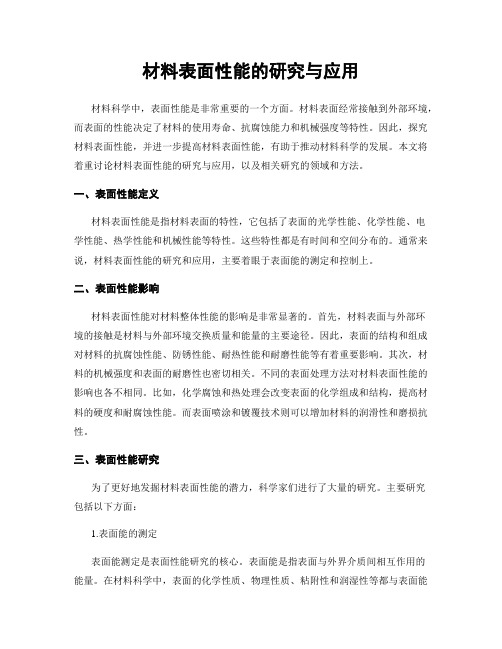 材料表面性能的研究与应用

材料科学中，表面性能是非常重要的一个方面。材料表面经常接触到外部环境，而表面的性能决定了材料的使用寿命、抗腐蚀能力和机械强度等特性。因此，探究材料表面性能，并进一步提高材料表面性能，有助于推动材料科学的发展。本文将着重讨论材料表面性能的研究与应用，以及相关研究的领域和方法。

一、表面性能定义

材料表面性能是指材料表面的特性，它包括了表面的光学性能、化学性能、电学性能、热学性能和机械性能等特性。这些特性都是有时间和空间分布的。通常来说，材料表面性能的研究和应用，主要着眼于表面能的测定和控制上。

二、表面性能影响

材料表面性能对材料整体性能的影响是非常显著的。首先，材料表面与外部环境的接触是材料与外部环境交换质量和能量的主要途径。因此，表面的结构和组成对材料的抗腐蚀性能、防锈性能、耐热性能和耐磨性能等有着重要影响。其次，材料的机械强度和表面的耐磨性也密切相关。不同的表面处理方法对材料表面性能的影响也各不相同。比如，化学腐蚀和热处理会改变表面的化学组成和结构，提高材料的硬度和耐腐蚀性能。而表面喷涂和镀覆技术则可以增加材料的润滑性和磨损抗性。

三、表面性能研究

为了更好地发掘材料表面性能的潜力，科学家们进行了大量的研究。主要研究包括以下方面：

1.表面能的测定

表面能测定是表面性能研究的核心。表面能是指表面与外界介质间相互作用的能量。在材料科学中，表面的化学性质、物理性质、粘附性和润湿性等都与表面能